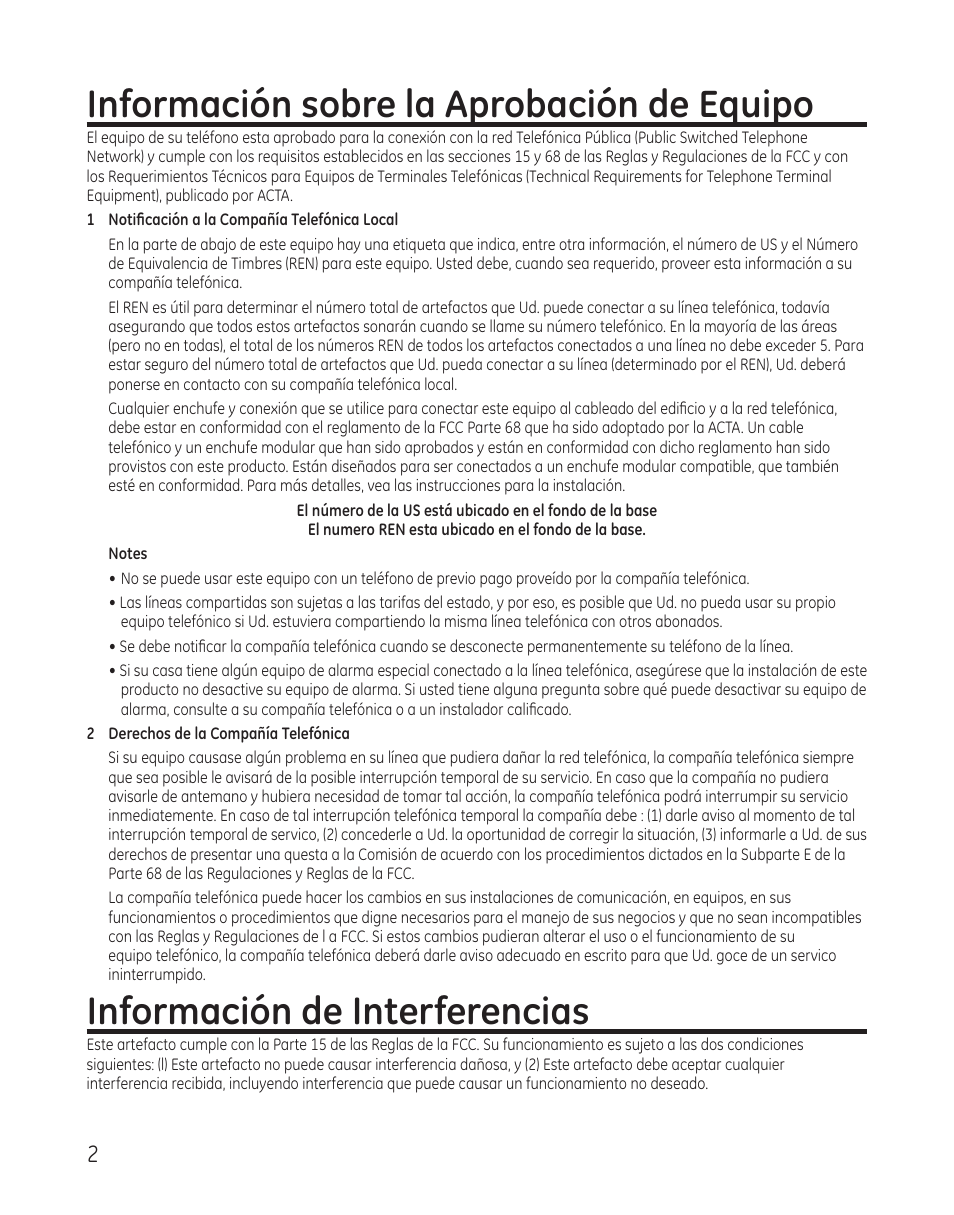 Información sobre la Aprobación de Equipo

El equipo de su teléfono esta aprobado para la conexión con la red Telefónica Pública (Public Switched Telephone Network) y cumple con los requisitos establecidos en las secciones 15 y 68 de las Reglas y Regulaciones de la FCC y con los Requerimientos Técnicos para Equipos de Terminales Telefónicas (Technical Requirements for Telephone Terminal Equipment), publicado por ACTA.

1 Notificación a la Compañía Telefónica Local

En la parte de abajo de este equipo hay una etiqueta que indica, entre otra información, el número de US y el Número de Equivalencia de Timbres (REN) para este equipo. Usted debe, cuando sea requerido, proveer esta información a su compañía telefónica.

El REN es útil para determinar el número total de artefactos que Ud. puede conectar a su línea telefónica, todavía asegurando que todos estos artefactos sonarán cuando se llame su número telefónico. En la mayoría de las áreas (pero no en todas), el total de los números REN de todos los artefactos conectados a una línea no debe exceder 5. Para estar seguro del número total de artefactos que Ud. pueda conectar a su línea (determinado por el REN), Ud. deberá ponerse en contacto con su compañía telefónica local.

Cualquier enchufe y conexión que se utilice para conectar este equipo al cableado del edificio y a la red telefónica, debe estar en conformidad con el reglamento de la FCC Parte 68 que ha sido adoptado por la ACTA. Un cable telefónico y un enchufe modular que han sido aprobados y están en conformidad con dicho reglamento han sido provistos con este producto. Están diseñados para ser conectados a un enchufe modular compatible, que también esté en conformidad. Para más detalles, vea las instrucciones para la instalación.

El número de la US está ubicado en el fondo de la base
El numero REN esta ubicado en el fondo de la base.

Notes

• No se puede usar este equipo con un teléfono de previo pago proveído por la compañía telefónica.

• Las líneas compartidas son sujetas a las tarifas del estado, y por eso, es posible que Ud. no pueda usar su propio equipo telefónico si Ud. estuviera compartiendo la misma línea telefónica con otros abonados.

• Se debe notificar la compañía telefónica cuando se desconecte permanentemente su teléfono de la línea.

• Si su casa tiene algún equipo de alarma especial conectado a la línea telefónica, asegúrese que la instalación de este producto no desactive su equipo de alarma. Si usted tiene alguna pregunta sobre qué puede desactivar su equipo de alarma, consulte a su compañía telefónica o a un instalador calificado.

2 Derechos de la Compañía Telefónica

Si su equipo causase algún problema en su línea que pudiera dañar la red telefónica, la compañía telefónica siempre que sea posible le avisará de la posible interrupción temporal de su servicio. En caso que la compañía no pudiera avisarle de antemano y hubiera necesidad de tomar tal acción, la compañía telefónica podrá interrumpir su servicio inmediatemente. En caso de tal interrupción telefónica temporal la compañía debe : (1) darle aviso al momento de tal interrupción temporal de servico, (2) concederle a Ud. la oportunidad de corregir la situación, (3) informarle a Ud. de sus derechos de presentar una questa a la Comisión de acuerdo con los procedimientos dictados en la Subparte E de la Parte 68 de las Regulaciones y Reglas de la FCC.

La compañía telefónica puede hacer los cambios en sus instalaciones de comunicación, en equipos, en sus funcionamientos o procedimientos que digne necesarios para el manejo de sus negocios y que no sean incompatibles con las Reglas y Regulaciones de l a FCC. Si estos cambios pudieran alterar el uso o el funcionamiento de su equipo telefónico, la compañía telefónica deberá darle aviso adecuado en escrito para que Ud. goce de un servico ininterrumpido.

Información de Interferencias

Este artefacto cumple con la Parte 15 de las Reglas de la FCC. Su funcionamiento es sujeto a las dos condiciones siguientes: (l) Este artefacto no puede causar interferencia dañosa, y (2) Este artefacto debe aceptar cualquier interferencia recibida, incluyendo interferencia que puede causar un funcionamiento no deseado.

2